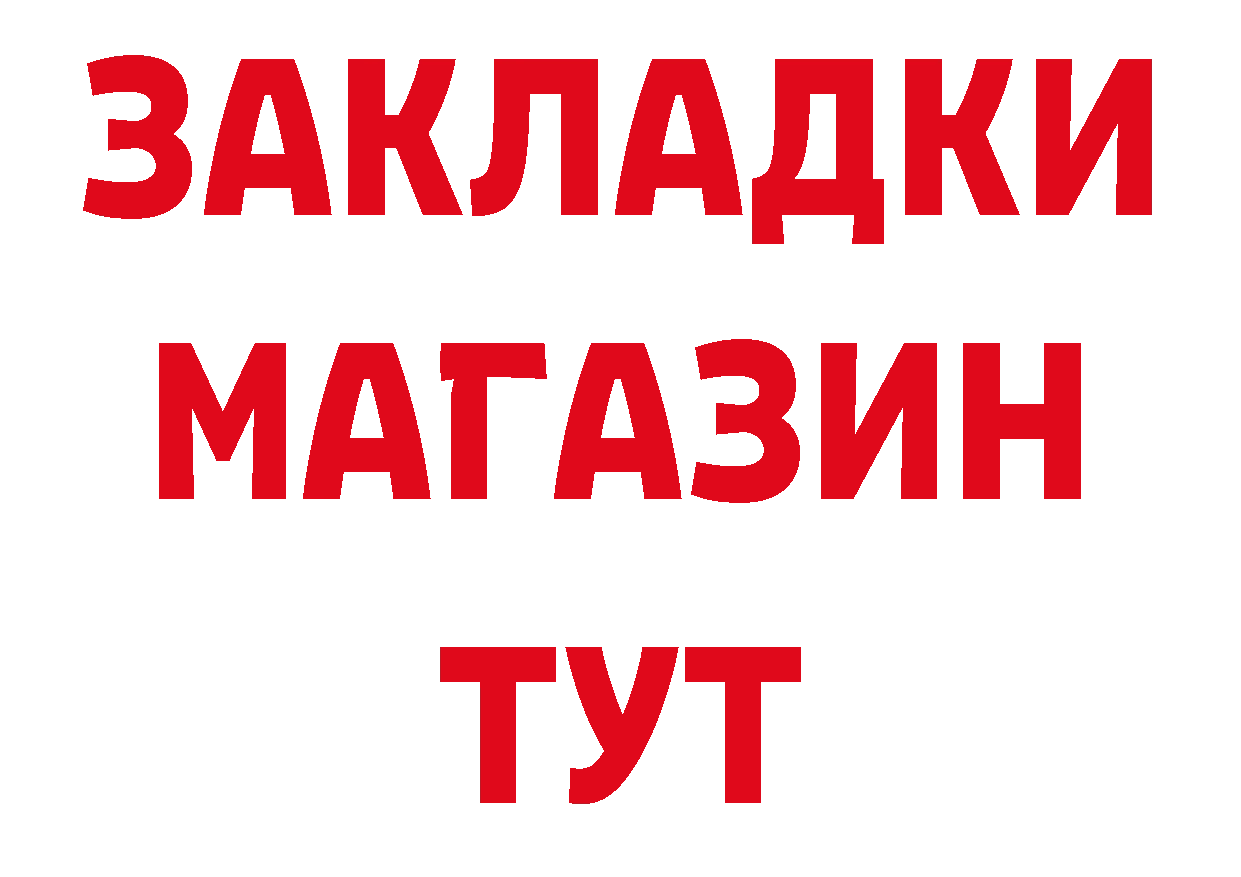 ЗАКЛАДКИ
МАГАЗИН
ТУТ